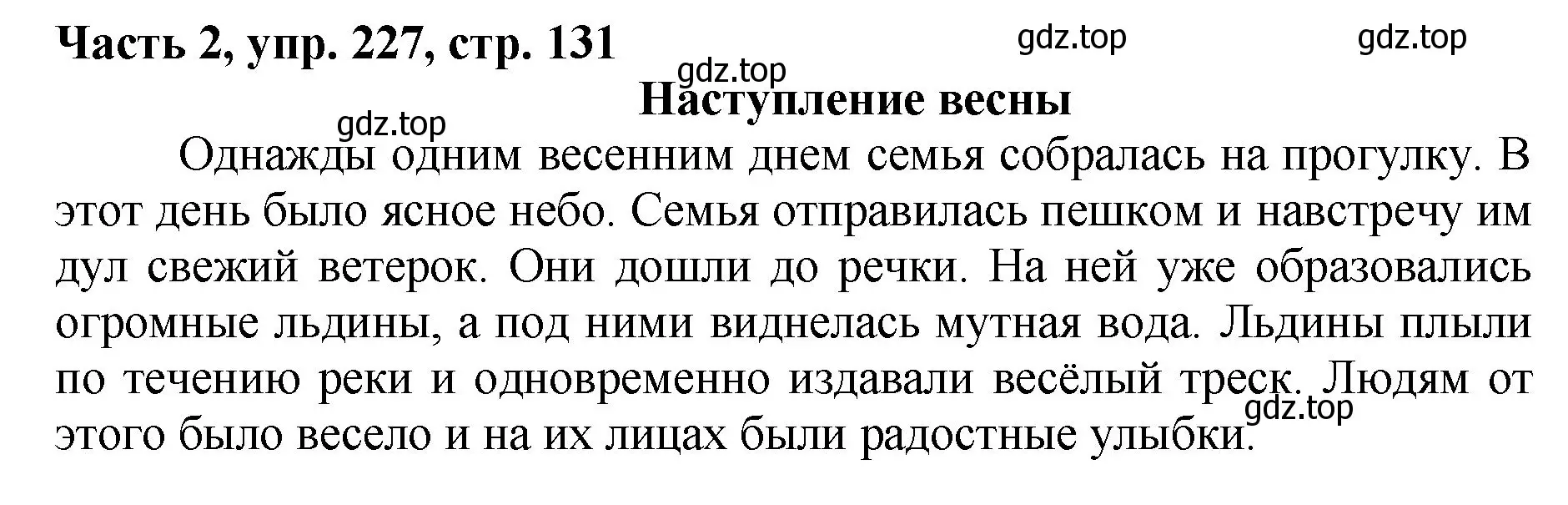 Часть 2, упр. 227, стр. 131

gdz.top

gdz.top

gdz.top

Наступление весны

gdz.top

Однажды одним весенним днем семья собралась на прогулку. В этот день было ясное небо. Семья отправилась пешком и навстречу им дул свежий ветерок. Они дошли до речки. На ней уже образовались огромные льдины, а под ними виднелась мутная вода. Льдины плыли по течению реки и одновременно издавали весёлый треск. Людям от этого было весело и на их лицах были радостные улыбки.

gdz.top